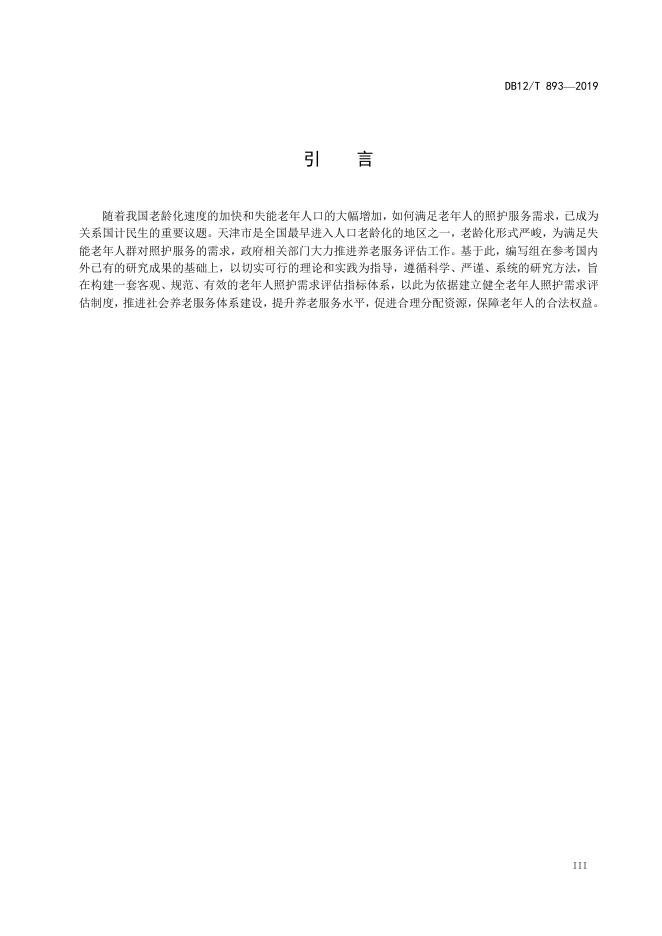 DB12/T 893—2019

引　言

随着我国老龄化速度的加快和失能老年人口的大幅增加，如何满足老年人的照护服务需求，已成为关系国计民生的重要议题。天津市是全国最早进入人口老龄化的地区之一，老龄化形式严峻，为满足失能老年人群对照护服务的需求，政府相关部门大力推进养老服务评估工作。基于此，编写组在参考国内外已有的研究成果的基础上，以切实可行的理论和实践为指导，遵循科学、严谨、系统的研究方法，旨在构建一套客观、规范、有效的老年人照护需求评估指标体系，以此为依据建立健全老年人照护需求评估制度，推进社会养老服务体系建设，提升养老服务水平，促进合理分配资源，保障老年人的合法权益。

III